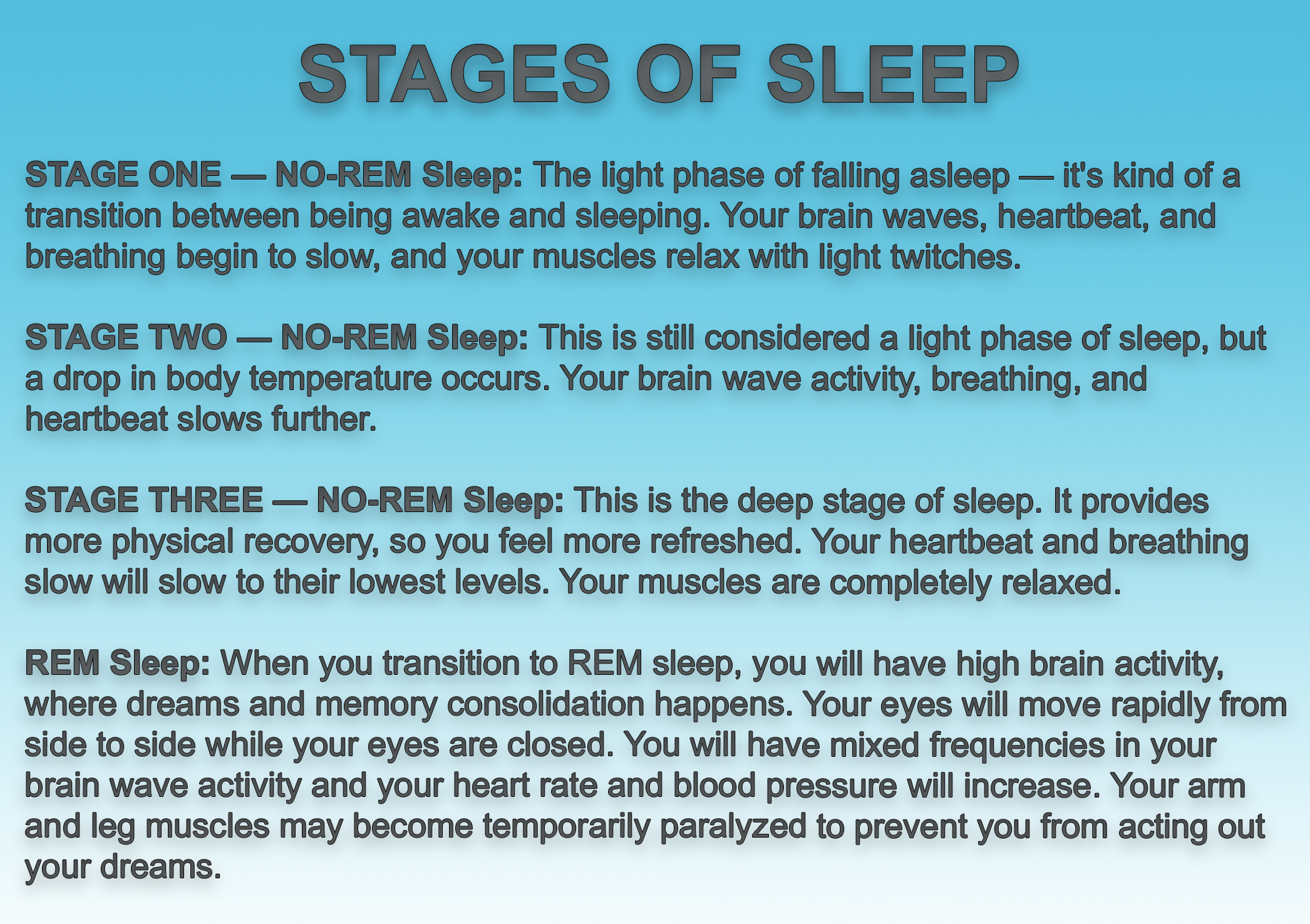 STAGES OF SLEEP

STAGE ONE — NO-REM Sleep: The light phase of falling asleep — it's kind of a transition between being awake and sleeping. Your brain waves, heartbeat, and breathing begin to slow, and your muscles relax with light twitches.

STAGE TWO — NO-REM Sleep: This is still considered a light phase of sleep, but a drop in body temperature occurs. Your brain wave activity, breathing, and heartbeat slows further.

STAGE THREE — NO-REM Sleep: This is the deep stage of sleep. It provides more physical recovery, so you feel more refreshed. Your heartbeat and breathing slow will slow to their lowest levels. Your muscles are completely relaxed.

REM Sleep: When you transition to REM sleep, you will have high brain activity, where dreams and memory consolidation happens. Your eyes will move rapidly from side to side while your eyes are closed. You will have mixed frequencies in your brain wave activity and your heart rate and blood pressure will increase. Your arm and leg muscles may become temporarily paralyzed to prevent you from acting out your dreams.